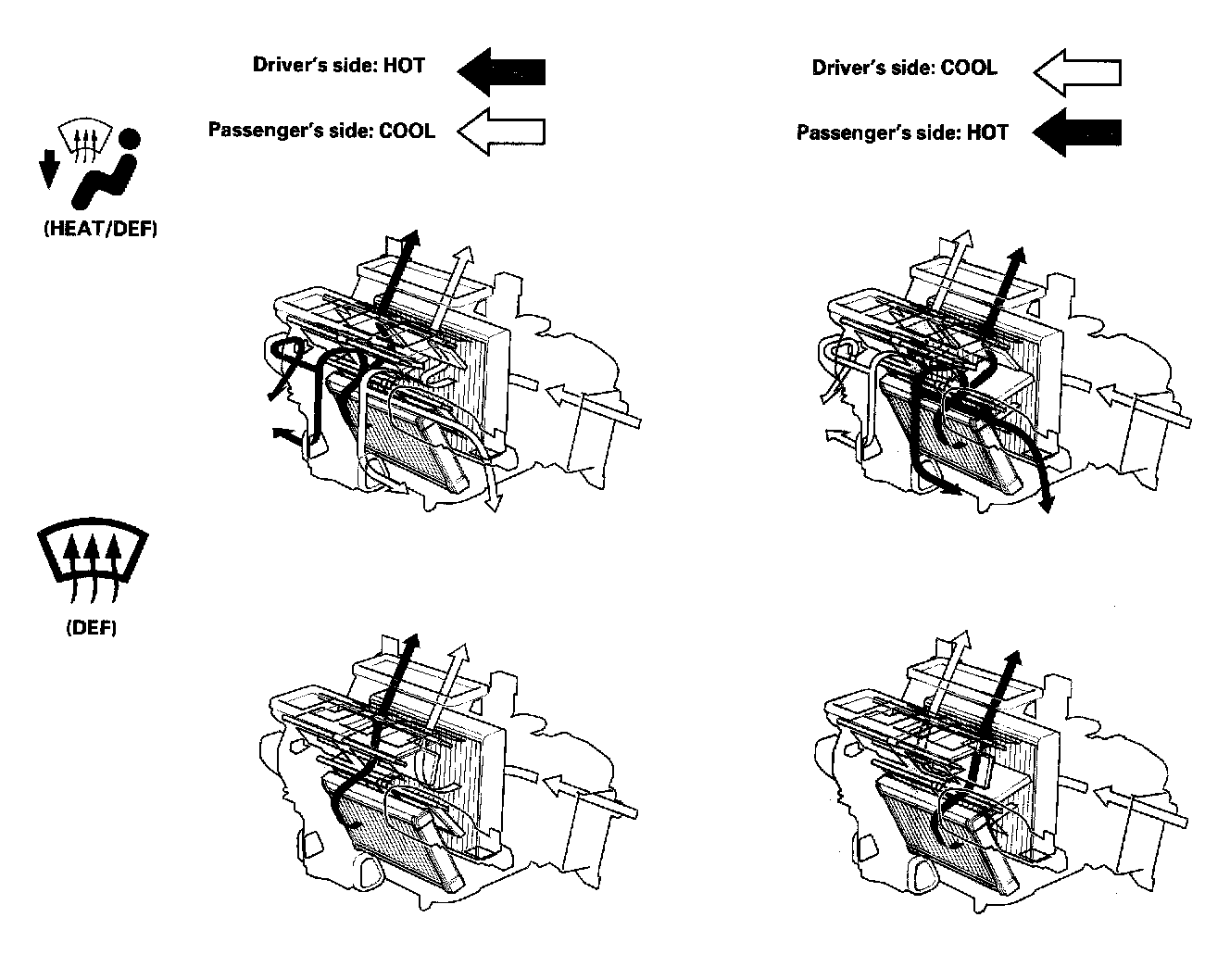 Driver's side: HOT

Passenger's side: COOL

Driver's side: COOL

Passenger's side: HOT

(HEAT/DEF)

(DEF)